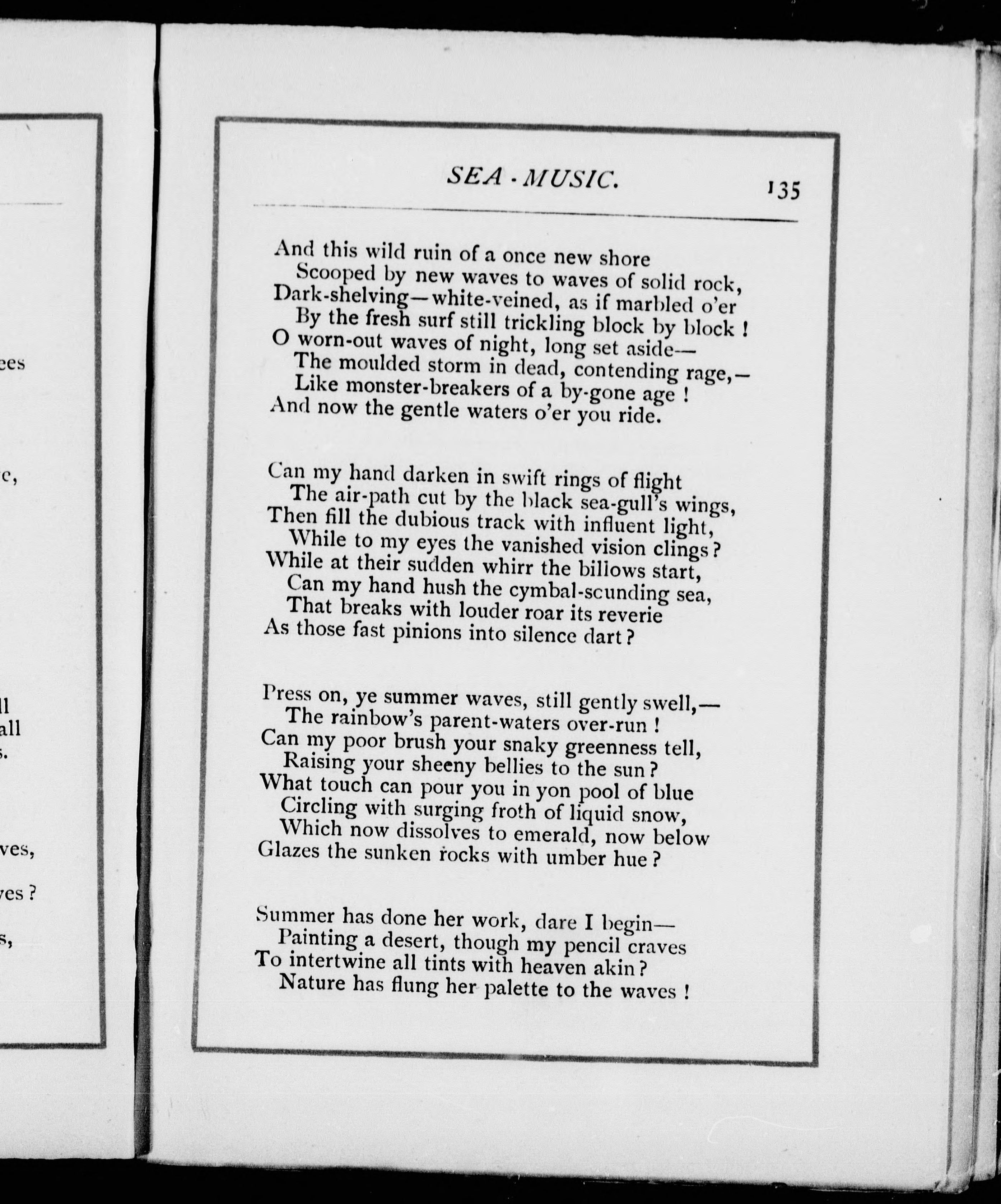 ees

e,

ll
all
s.

ves,

ves ?

s,

SEA - MUSIC. 135

And this wild ruin of a once new shore
Scooped by new waves to waves of solid rock,
Dark-shelving—white-veined, as if marbled o'er
By the fresh surf still trickling block by block !
O worn-out waves of night, long set aside—
The moulded storm in dead, contending rage,—
Like monster-breakers of a by-gone age !
And now the gentle waters o'er you ride.

Can my hand darken in swift rings of flight
The air-path cut by the black sea-gull's wings,
Then fill the dubious track with influent light,
While to my eyes the vanished vision clings ?
While at their sudden whirr the billows start,
Can my hand hush the cymbal-scunding sea,
That breaks with louder roar its reverie
As those fast pinions into silence dart ?

Press on, ye summer waves, still gently swell,—
The rainbow's parent-waters over-run !
Can my poor brush your snaky greenness tell,
Raising your sheeny bellies to the sun ?
What touch can pour you in yon pool of blue
Circling with surging froth of liquid snow,
Which now dissolves to emerald, now below
Glazes the sunken rocks with umber hue ?

Summer has done her work, dare I begin—
Painting a desert, though my pencil craves
To intertwine all tints with heaven akin ?
Nature has flung her palette to the waves !